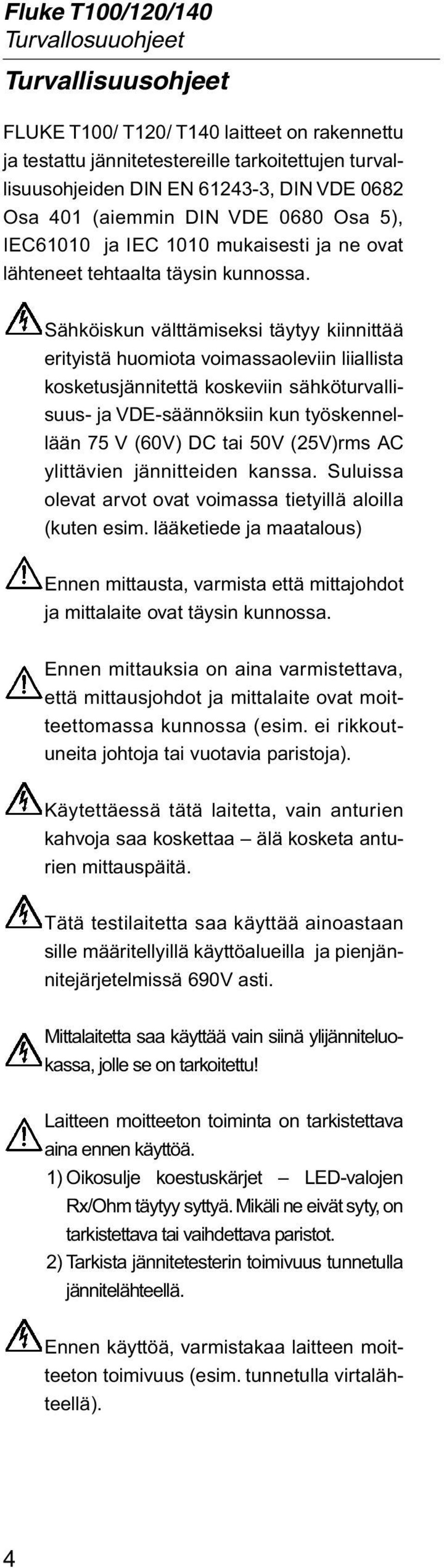 Fluke T100/120/140
Turvallosuuohjeet

Turvallisuusohjeet

FLUKE T100/ T120/ T140 laitteet on rakennettu ja testattu jännitetestereille tarkoitettujen turvallisuusohjeiden DIN EN 61243-3, DIN VDE 0682 Osa 401 (aiemmin DIN VDE 0680 Osa 5), IEC61010 ja IEC 1010 mukaisesti ja ne ovat lähteneet tehtaalta täysin kunnossa.

Sähköiskun välttämiseksi täytyy kiinnittää erityistä huomiota voimassaoleviin liiallista kosketusjännitettä koskeviin sähköturvallisuus- ja VDE-säännöksiin kun työskennellään 75 V (60V) DC tai 50V (25V)rms AC ylittävien jännitteiden kanssa. Suluissa olevat arvot ovat voimassa tietyillä aloilla (kuten esim. lääketiede ja maatalous)

Ennen mittausta, varmista että mittajohdot ja mittalaite ovat täysin kunnossa.

Ennen mittauksia on aina varmistettava, että mittausjohdot ja mittalaite ovat moitteettomassa kunnossa (esim. ei rikkoutuneita johtoja tai vuotavia paristoja).

Käytettäessä tätä laitetta, vain anturien kahvoja saa koskettaa – älä kosketa anturien mittauspäitä.

Tätä testilaitetta saa käyttää ainoastaan sille määritellyillä käyttöalueilla ja pienjännitejärjetelmissä 690V asti.

Mittalaitetta saa käyttää vain siinä ylijänniteluokassa, jolle se on tarkoitettu!

Laitteen moitteeton toiminta on tarkistettava aina ennen käyttöä.
1) Oikosulje koestuskärjet – LED-valojen Rx/Ohm täytyy syttyä. Mikäli ne eivät syty, on tarkistettava tai vaihdettava paristot.
2) Tarkista jännitetesterin toimivuus tunnetulla jännitelähteellä.

Ennen käyttöä, varmistakaa laitteen moitteeton toimivuus (esim. tunnetulla virtalähteellä).

4